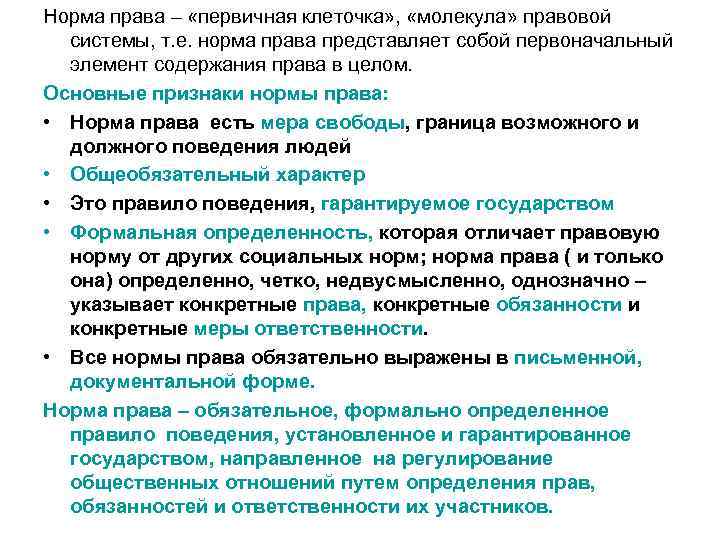 Норма права – «первичная клеточка», «молекула» правовой системы, т.е. норма права представляет собой первоначальный элемент содержания права в целом.

Основные признаки нормы права:

• Норма права есть мера свободы, граница возможного и должного поведения людей

• Общеобязательный характер

• Это правило поведения, гарантируемое государством

• Формальная определенность, которая отличает правовую норму от других социальных норм; норма права ( и только она) определенно, четко, недвусмысленно, однозначно – указывает конкретные права, конкретные обязанности и конкретные меры ответственности.

• Все нормы права обязательно выражены в письменной, документальной форме.

Норма права – обязательное, формально определенное правило поведения, установленное и гарантированное государством, направленное на регулирование общественных отношений путем определения прав, обязанностей и ответственности их участников.